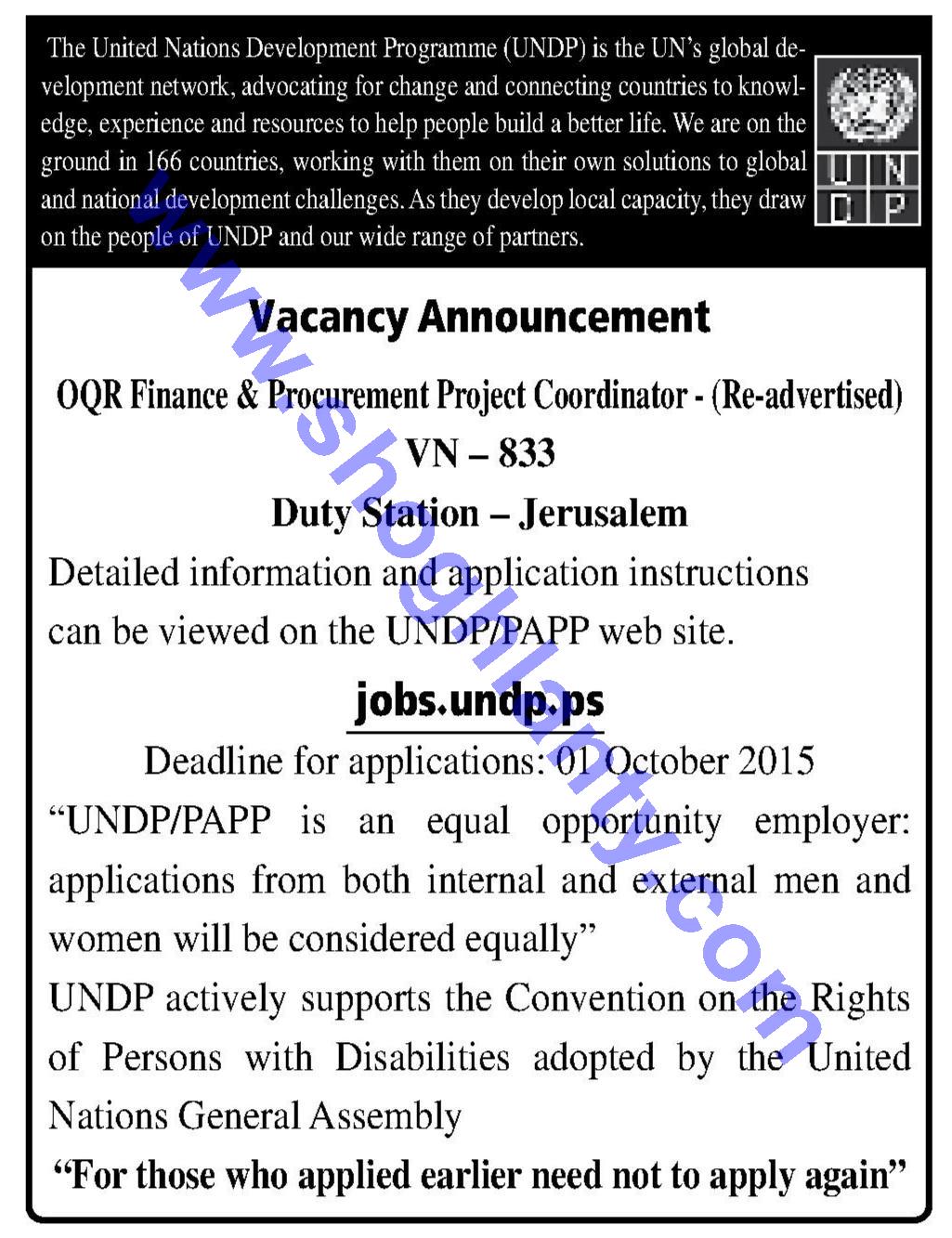 The United Nations Development Programme (UNDP) is the UN's global development network, advocating for change and connecting countries to knowledge, experience and resources to help people build a better life. We are on the ground in 166 countries, working with them on their own solutions to global and national development challenges. As they develop local capacity, they draw on the people of UNDP and our wide range of partners.

U N
D P

www.shoghlanty.com

Vacancy Announcement

OQR Finance & Procurement Project Coordinator - (Re-advertised)

VN – 833

Duty Station – Jerusalem

Detailed information and application instructions can be viewed on the UNDP/PAPP web site.

jobs.undp.ps

Deadline for applications: 01 October 2015

"UNDP/PAPP is an equal opportunity employer: applications from both internal and external men and women will be considered equally"

UNDP actively supports the Convention on the Rights of Persons with Disabilities adopted by the United Nations General Assembly

"For those who applied earlier need not to apply again"